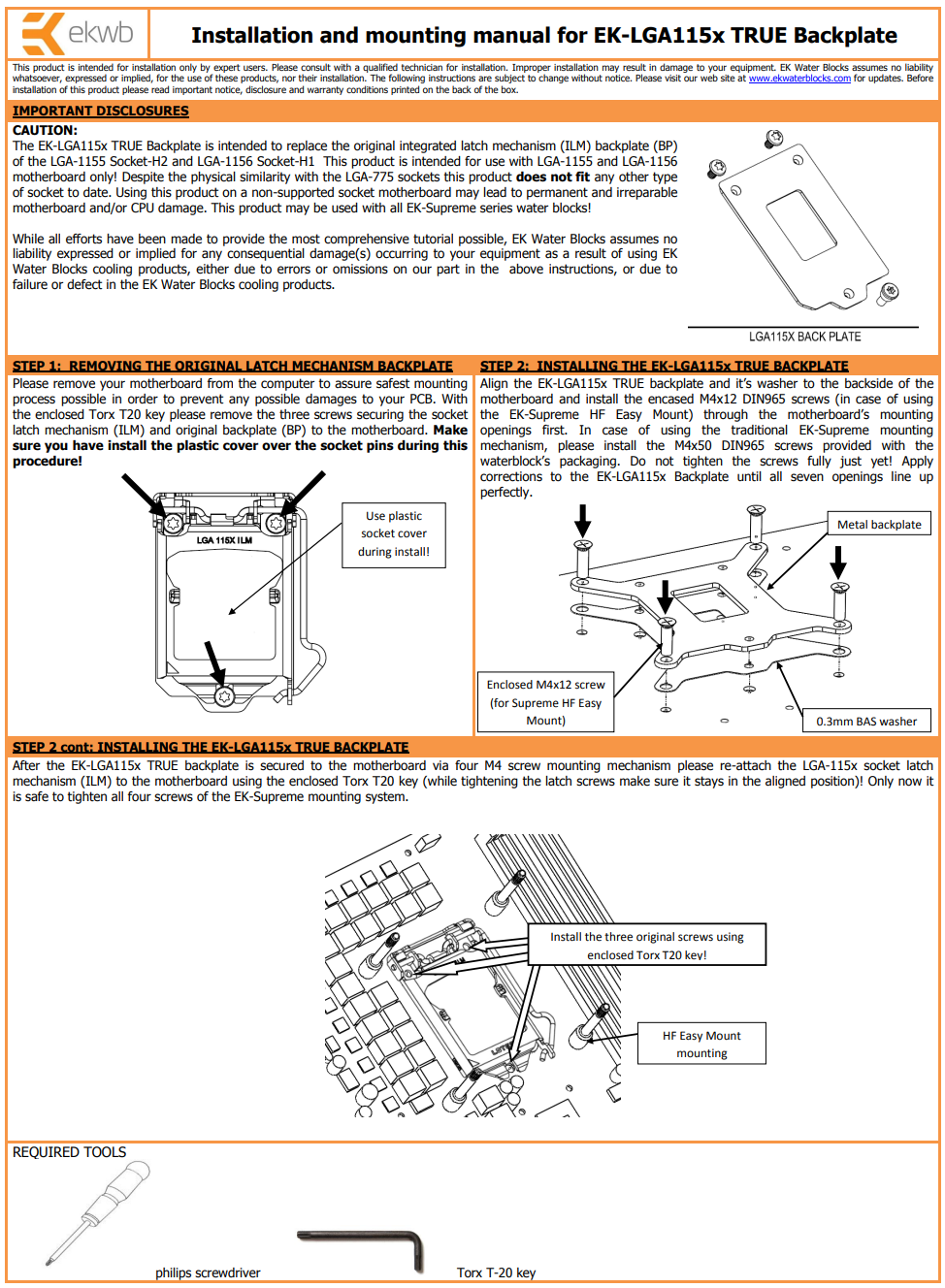 ekwb

Installation and mounting manual for EK-LGA115x TRUE Backplate

This product is intended for installation only by expert users. Please consult with a qualified technician for installation. Improper installation may result in damage to your equipment. EK Water Blocks assumes no liability whatsoever, expressed or implied, for the use of these products, nor their installation. The following instructions are subject to change without notice. Please visit our web site at www.ekwaterblocks.com for updates. Before installation of this product please read important notice, disclosure and warranty conditions printed on the back of the box.

IMPORTANT DISCLOSURES

CAUTION:
The EK-LGA115x TRUE Backplate is intended to replace the original integrated latch mechanism (ILM) backplate (BP) of the LGA-1155 Socket-H2 and LGA-1156 Socket-H1 This product is intended for use with LGA-1155 and LGA-1156 motherboard only! Despite the physical similarity with the LGA-775 sockets this product does not fit any other type of socket to date. Using this product on a non-supported socket motherboard may lead to permanent and irreparable motherboard and/or CPU damage. This product may be used with all EK-Supreme series water blocks!

While all efforts have been made to provide the most comprehensive tutorial possible, EK Water Blocks assumes no liability expressed or implied for any consequential damage(s) occurring to your equipment as a result of using EK Water Blocks cooling products, either due to errors or omissions on our part in the above instructions, or due to failure or defect in the EK Water Blocks cooling products.

LGA115X BACK PLATE

STEP 1: REMOVING THE ORIGINAL LATCH MECHANISM BACKPLATE
Please remove your motherboard from the computer to assure safest mounting process possible in order to prevent any possible damages to your PCB. With the enclosed Torx T20 key please remove the three screws securing the socket latch mechanism (ILM) and original backplate (BP) to the motherboard. Make sure you have install the plastic cover over the socket pins during this procedure!

LGA 115X ILM

Use plastic socket cover during install!

STEP 2: INSTALLING THE EK-LGA115x TRUE BACKPLATE
Align the EK-LGA115x TRUE backplate and it's washer to the backside of the motherboard and install the encased M4x12 DIN965 screws (in case of using the EK-Supreme HF Easy Mount) through the motherboard's mounting openings first. In case of using the traditional EK-Supreme mounting mechanism, please install the M4x50 DIN965 screws provided with the waterblock's packaging. Do not tighten the screws fully just yet! Apply corrections to the EK-LGA115x Backplate until all seven openings line up perfectly.

Metal backplate

Enclosed M4x12 screw (for Supreme HF Easy Mount)

0.3mm BAS washer

STEP 2 cont: INSTALLING THE EK-LGA115x TRUE BACKPLATE
After the EK-LGA115x TRUE backplate is secured to the motherboard via four M4 screw mounting mechanism please re-attach the LGA-115x socket latch mechanism (ILM) to the motherboard using the enclosed Torx T20 key (while tightening the latch screws make sure it stays in the aligned position)! Only now it is safe to tighten all four screws of the EK-Supreme mounting system.

Install the three original screws using enclosed Torx T20 key!

HF Easy Mount mounting

REQUIRED TOOLS

philips screwdriver

Torx T-20 key